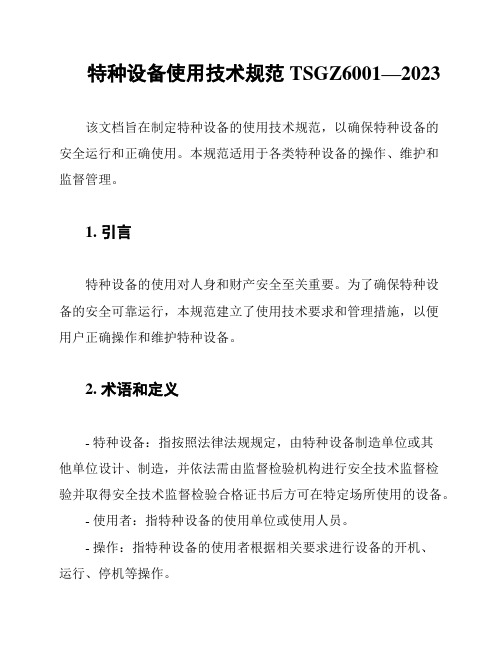 特种设备使用技术规范 TSGZ6001—2023

该文档旨在制定特种设备的使用技术规范，以确保特种设备的安全运行和正确使用。本规范适用于各类特种设备的操作、维护和监督管理。

1. 引言

特种设备的使用对人身和财产安全至关重要。为了确保特种设备的安全可靠运行，本规范建立了使用技术要求和管理措施，以便用户正确操作和维护特种设备。

2. 术语和定义

- 特种设备：指按照法律法规规定，由特种设备制造单位或其他单位设计、制造，并依法需由监督检验机构进行安全技术监督检验并取得安全技术监督检验合格证书后方可在特定场所使用的设备。

- 使用者：指特种设备的使用单位或使用人员。

- 操作：指特种设备的使用者根据相关要求进行设备的开机、运行、停机等操作。